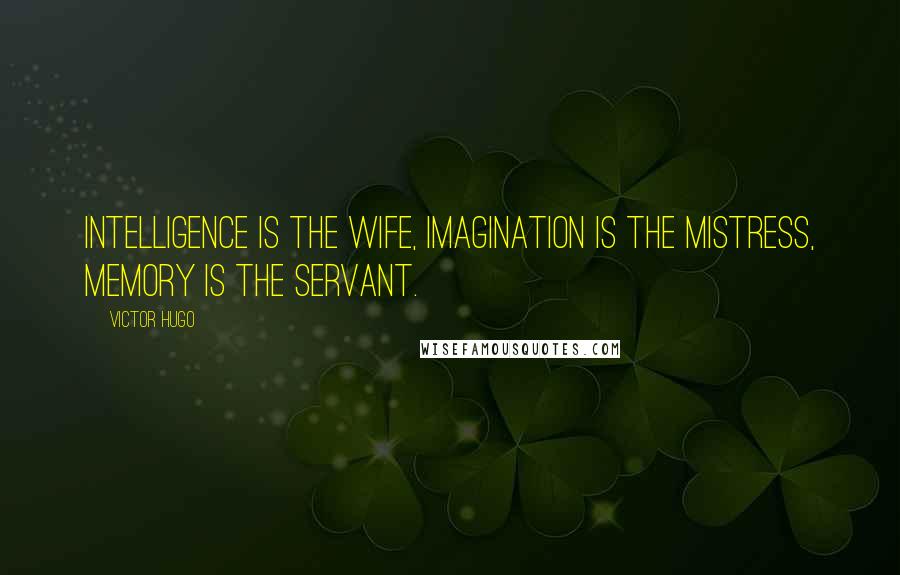 INTELLIGENCE IS THE WIFE, IMAGINATION IS THE MISTRESS, MEMORY IS THE SERVANT.

VICTOR HUGO

WISEFAMOUSQUOTES.COM